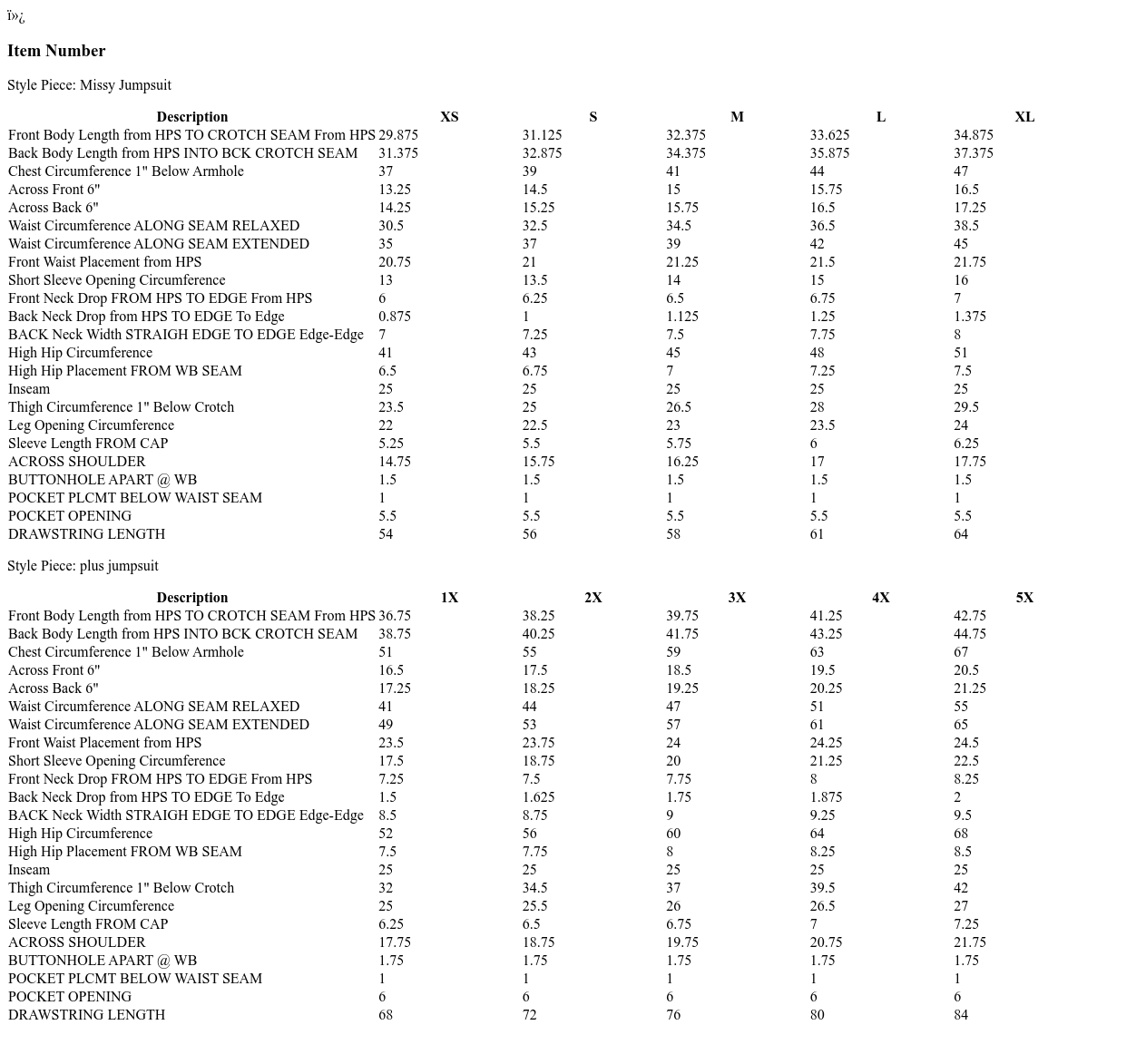 ï»¿

Item Number

Style Piece: Missy Jumpsuit

| Description | XS | S | M | L | XL |
|---|---|---|---|---|---|
| Front Body Length from HPS TO CROTCH SEAM From HPS | 29.875 | 31.125 | 32.375 | 33.625 | 34.875 |
| Back Body Length from HPS INTO BCK CROTCH SEAM | 31.375 | 32.875 | 34.375 | 35.875 | 37.375 |
| Chest Circumference 1" Below Armhole | 37 | 39 | 41 | 44 | 47 |
| Across Front 6" | 13.25 | 14.5 | 15 | 15.75 | 16.5 |
| Across Back 6" | 14.25 | 15.25 | 15.75 | 16.5 | 17.25 |
| Waist Circumference ALONG SEAM RELAXED | 30.5 | 32.5 | 34.5 | 36.5 | 38.5 |
| Waist Circumference ALONG SEAM EXTENDED | 35 | 37 | 39 | 42 | 45 |
| Front Waist Placement from HPS | 20.75 | 21 | 21.25 | 21.5 | 21.75 |
| Short Sleeve Opening Circumference | 13 | 13.5 | 14 | 15 | 16 |
| Front Neck Drop FROM HPS TO EDGE From HPS | 6 | 6.25 | 6.5 | 6.75 | 7 |
| Back Neck Drop from HPS TO EDGE To Edge | 0.875 | 1 | 1.125 | 1.25 | 1.375 |
| BACK Neck Width STRAIGH EDGE TO EDGE Edge-Edge | 7 | 7.25 | 7.5 | 7.75 | 8 |
| High Hip Circumference | 41 | 43 | 45 | 48 | 51 |
| High Hip Placement FROM WB SEAM | 6.5 | 6.75 | 7 | 7.25 | 7.5 |
| Inseam | 25 | 25 | 25 | 25 | 25 |
| Thigh Circumference 1" Below Crotch | 23.5 | 25 | 26.5 | 28 | 29.5 |
| Leg Opening Circumference | 22 | 22.5 | 23 | 23.5 | 24 |
| Sleeve Length FROM CAP | 5.25 | 5.5 | 5.75 | 6 | 6.25 |
| ACROSS SHOULDER | 14.75 | 15.75 | 16.25 | 17 | 17.75 |
| BUTTONHOLE APART @ WB | 1.5 | 1.5 | 1.5 | 1.5 | 1.5 |
| POCKET PLCMT BELOW WAIST SEAM | 1 | 1 | 1 | 1 | 1 |
| POCKET OPENING | 5.5 | 5.5 | 5.5 | 5.5 | 5.5 |
| DRAWSTRING LENGTH | 54 | 56 | 58 | 61 | 64 |

Style Piece: plus jumpsuit

| Description | 1X | 2X | 3X | 4X | 5X |
|---|---|---|---|---|---|
| Front Body Length from HPS TO CROTCH SEAM From HPS | 36.75 | 38.25 | 39.75 | 41.25 | 42.75 |
| Back Body Length from HPS INTO BCK CROTCH SEAM | 38.75 | 40.25 | 41.75 | 43.25 | 44.75 |
| Chest Circumference 1" Below Armhole | 51 | 55 | 59 | 63 | 67 |
| Across Front 6" | 16.5 | 17.5 | 18.5 | 19.5 | 20.5 |
| Across Back 6" | 17.25 | 18.25 | 19.25 | 20.25 | 21.25 |
| Waist Circumference ALONG SEAM RELAXED | 41 | 44 | 47 | 51 | 55 |
| Waist Circumference ALONG SEAM EXTENDED | 49 | 53 | 57 | 61 | 65 |
| Front Waist Placement from HPS | 23.5 | 23.75 | 24 | 24.25 | 24.5 |
| Short Sleeve Opening Circumference | 17.5 | 18.75 | 20 | 21.25 | 22.5 |
| Front Neck Drop FROM HPS TO EDGE From HPS | 7.25 | 7.5 | 7.75 | 8 | 8.25 |
| Back Neck Drop from HPS TO EDGE To Edge | 1.5 | 1.625 | 1.75 | 1.875 | 2 |
| BACK Neck Width STRAIGH EDGE TO EDGE Edge-Edge | 8.5 | 8.75 | 9 | 9.25 | 9.5 |
| High Hip Circumference | 52 | 56 | 60 | 64 | 68 |
| High Hip Placement FROM WB SEAM | 7.5 | 7.75 | 8 | 8.25 | 8.5 |
| Inseam | 25 | 25 | 25 | 25 | 25 |
| Thigh Circumference 1" Below Crotch | 32 | 34.5 | 37 | 39.5 | 42 |
| Leg Opening Circumference | 25 | 25.5 | 26 | 26.5 | 27 |
| Sleeve Length FROM CAP | 6.25 | 6.5 | 6.75 | 7 | 7.25 |
| ACROSS SHOULDER | 17.75 | 18.75 | 19.75 | 20.75 | 21.75 |
| BUTTONHOLE APART @ WB | 1.75 | 1.75 | 1.75 | 1.75 | 1.75 |
| POCKET PLCMT BELOW WAIST SEAM | 1 | 1 | 1 | 1 | 1 |
| POCKET OPENING | 6 | 6 | 6 | 6 | 6 |
| DRAWSTRING LENGTH | 68 | 72 | 76 | 80 | 84 |